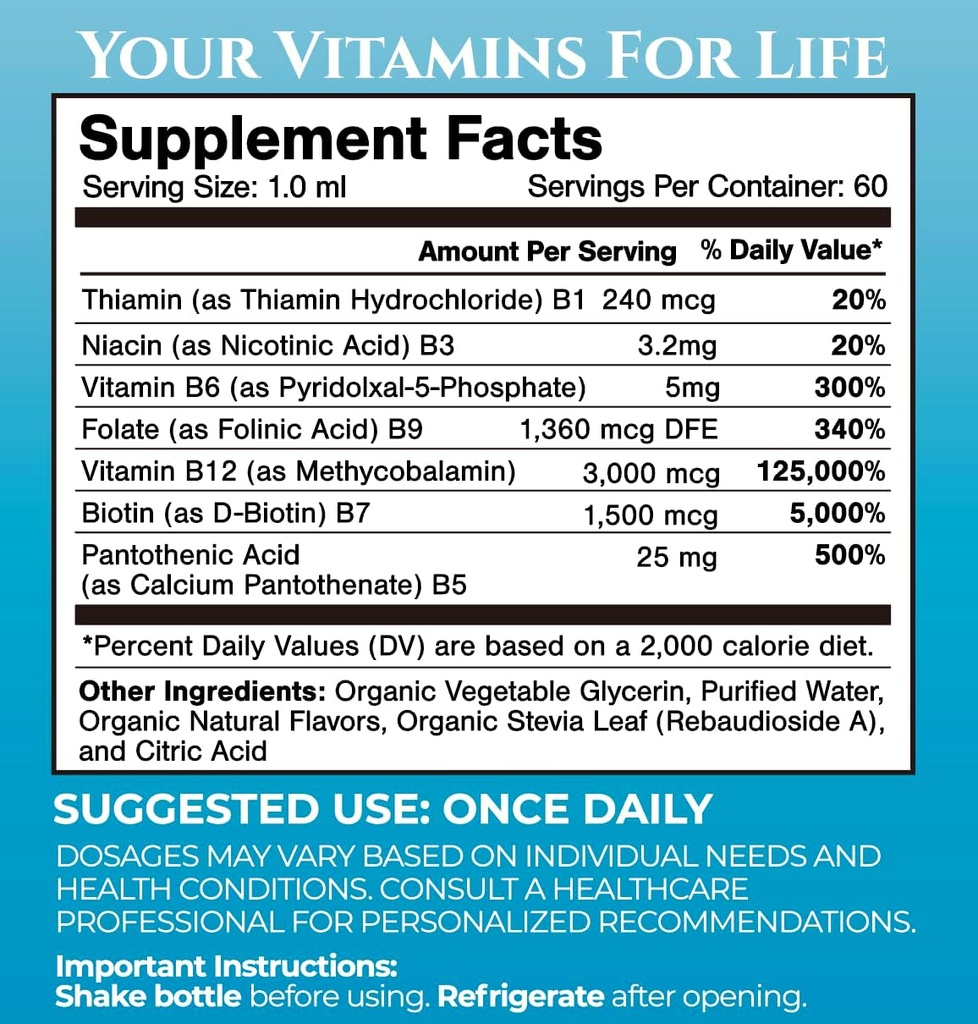 YOUR VITAMINS FOR LIFE

Supplement Facts
Serving Size: 1.0 ml Servings Per Container: 60

| | Amount Per Serving | % Daily Value* |
|---|---|---|
| Thiamin (as Thiamin Hydrochloride) B1 | 240 mcg | 20% |
| Niacin (as Nicotinic Acid) B3 | 3.2mg | 20% |
| Vitamin B6 (as Pyridolxal-5-Phosphate) | 5mg | 300% |
| Folate (as Folinic Acid) B9 | 1,360 mcg DFE | 340% |
| Vitamin B12 (as Methycobalamin) | 3,000 mcg | 125,000% |
| Biotin (as D-Biotin) B7 | 1,500 mcg | 5,000% |
| Pantothenic Acid (as Calcium Pantothenate) B5 | 25 mg | 500% |

*Percent Daily Values (DV) are based on a 2,000 calorie diet.

Other Ingredients: Organic Vegetable Glycerin, Purified Water, Organic Natural Flavors, Organic Stevia Leaf (Rebaudioside A), and Citric Acid

SUGGESTED USE: ONCE DAILY

DOSAGES MAY VARY BASED ON INDIVIDUAL NEEDS AND HEALTH CONDITIONS. CONSULT A HEALTHCARE PROFESSIONAL FOR PERSONALIZED RECOMMENDATIONS.

Important Instructions:
Shake bottle before using. Refrigerate after opening.